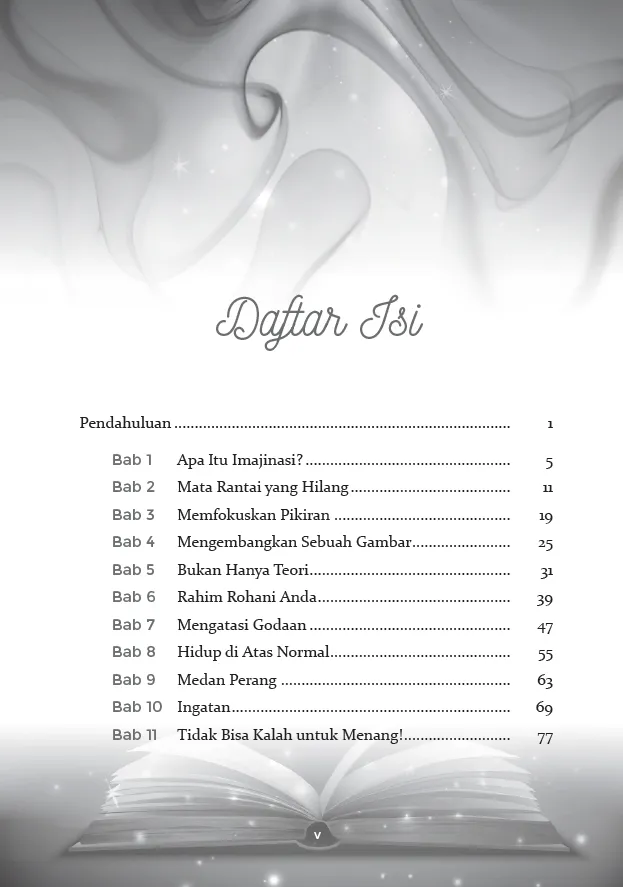 Daftar Isi

Pendahuluan 1

Bab 1 Apa Itu Imajinasi? 5
Bab 2 Mata Rantai yang Hilang 11
Bab 3 Memfokuskan Pikiran 19
Bab 4 Mengembangkan Sebuah Gambar 25
Bab 5 Bukan Hanya Teori 31
Bab 6 Rahim Rohani Anda 39
Bab 7 Mengatasi Godaan 47
Bab 8 Hidup di Atas Normal 55
Bab 9 Medan Perang 63
Bab 10 Ingatan 69
Bab 11 Tidak Bisa Kalah untuk Menang! 77

v